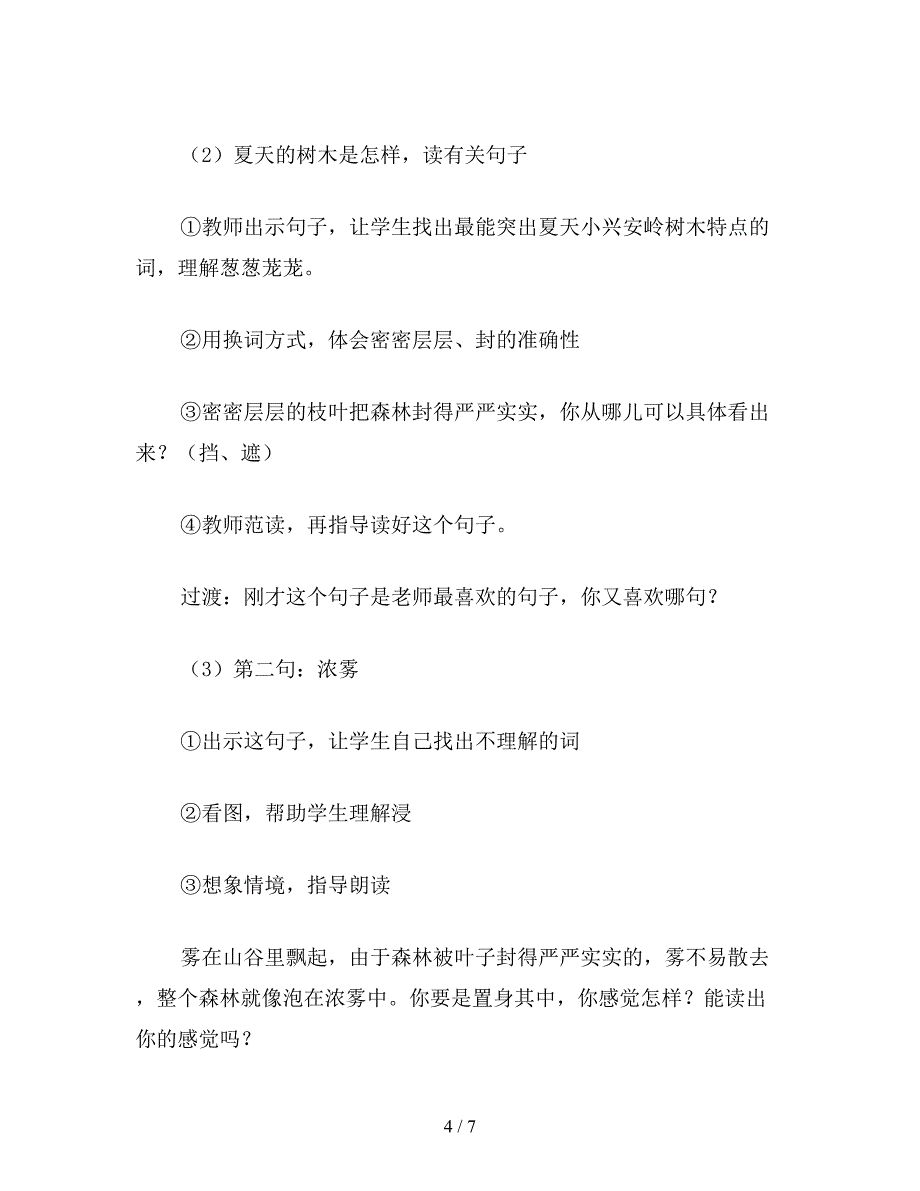 （2）夏天的树木是怎样，读有关句子

①教师出示句子，让学生找出最能突出夏天小兴安岭树木特点的词，理解葱葱茏茏。

②用换词方式，体会密密层层、封的准确性

③密密层层的枝叶把森林封得严严实实，你从哪儿可以具体看出来？（挡、遮）

④教师范读，再指导读好这个句子。

过渡：刚才这个句子是老师最喜欢的句子，你又喜欢哪句？

（3）第二句：浓雾

①出示这句子，让学生自己找出不理解的词

②看图，帮助学生理解浸

③想象情境，指导朗读

雾在山谷里飘起，由于森林被叶子封得严严实实的，雾不易散去，整个森林就像泡在浓雾中。你要是置身其中，你感觉怎样？能读出你的感觉吗？

4 / 7